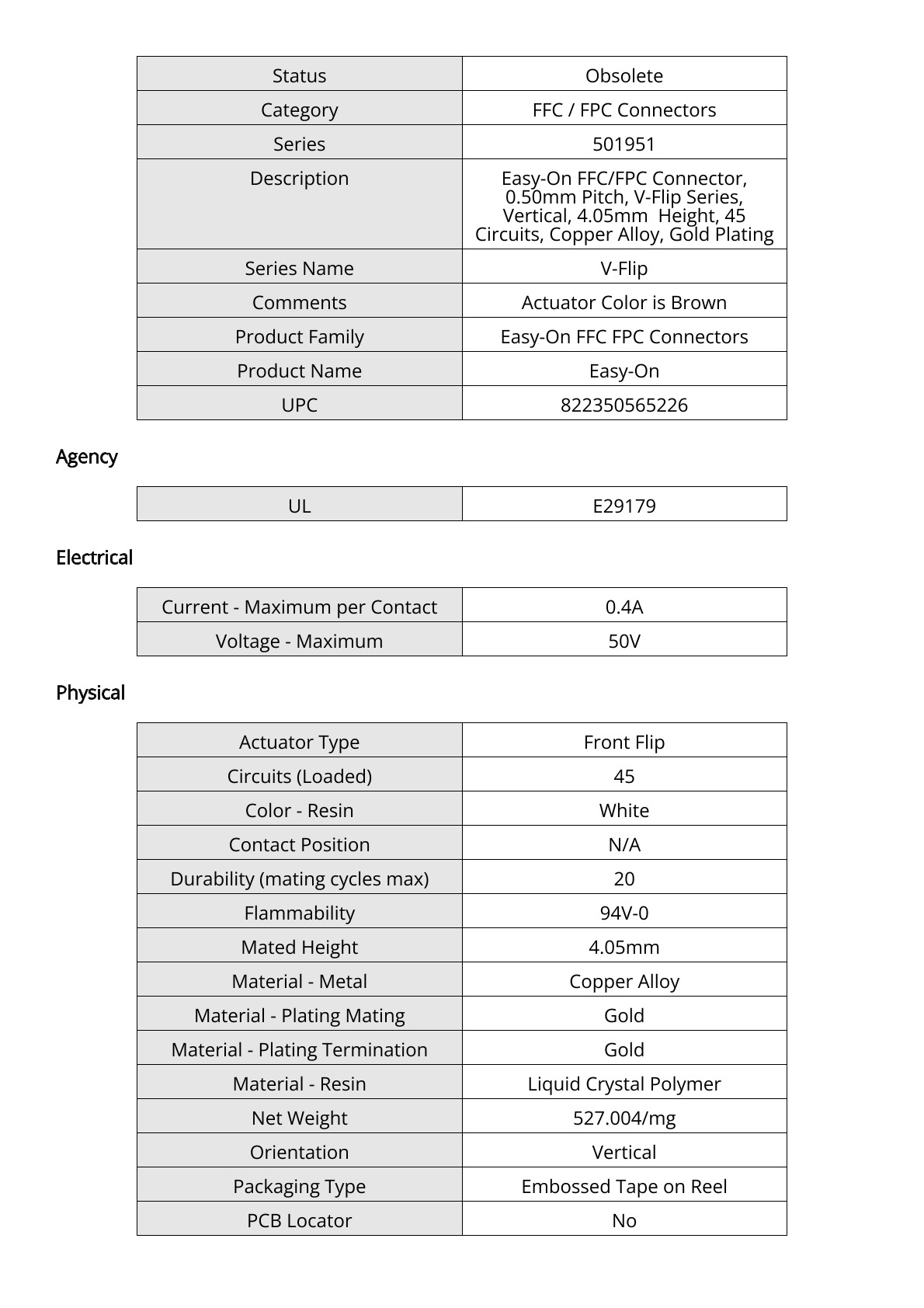 | Status | Obsolete |
|---|---|
| Category | FFC / FPC Connectors |
| Series | 501951 |
| Description | Easy-On FFC/FPC Connector, 0.50mm Pitch, V-Flip Series, Vertical, 4.05mm Height, 45 Circuits, Copper Alloy, Gold Plating |
| Series Name | V-Flip |
| Comments | Actuator Color is Brown |
| Product Family | Easy-On FFC FPC Connectors |
| Product Name | Easy-On |
| UPC | 822350565226 |

Agency

| UL | E29179 |
|---|---|

Electrical

| Current - Maximum per Contact | 0.4A |
|---|---|
| Voltage - Maximum | 50V |

Physical

| Actuator Type | Front Flip |
|---|---|
| Circuits (Loaded) | 45 |
| Color - Resin | White |
| Contact Position | N/A |
| Durability (mating cycles max) | 20 |
| Flammability | 94V-0 |
| Mated Height | 4.05mm |
| Material - Metal | Copper Alloy |
| Material - Plating Mating | Gold |
| Material - Plating Termination | Gold |
| Material - Resin | Liquid Crystal Polymer |
| Net Weight | 527.004/mg |
| Orientation | Vertical |
| Packaging Type | Embossed Tape on Reel |
| PCB Locator | No |